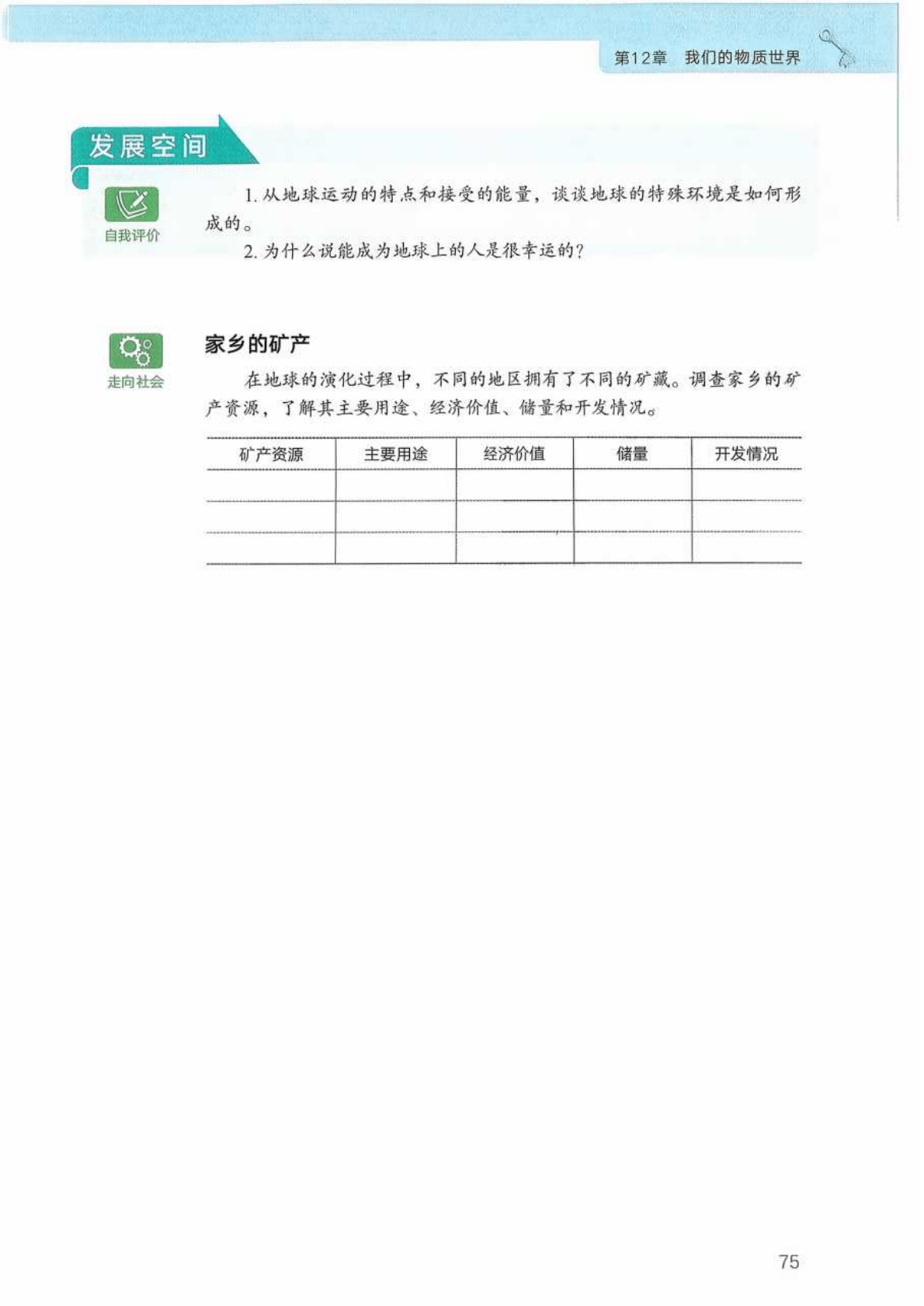 第12章　我们的物质世界

发展空间

自我评价

1. 从地球运动的特点和接受的能量，谈谈地球的特殊环境是如何形成的。

2. 为什么说能成为地球上的人是很幸运的？

走向社会

家乡的矿产

在地球的演化过程中，不同的地区拥有了不同的矿藏。调查家乡的矿产资源，了解其主要用途、经济价值、储量和开发情况。

| 矿产资源 | 主要用途 | 经济价值 | 储量 | 开发情况 |
|---|---|---|---|---|
| | | | | |
| | | | | |
| | | | | |

75